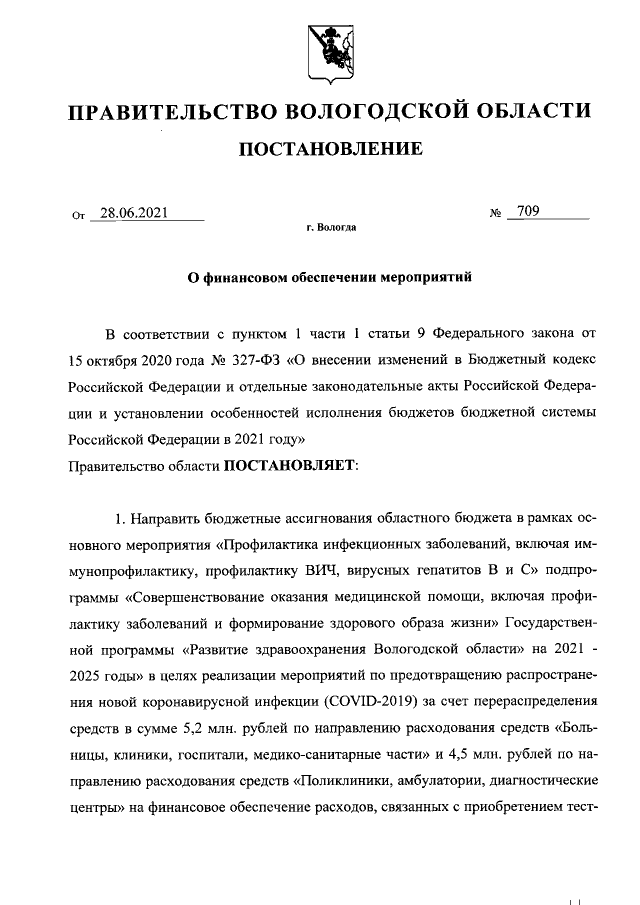 ПРАВИТЕЛЬСТВО ВОЛОГОДСКОЙ ОБЛАСТИ

ПОСТАНОВЛЕНИЕ

От 28.06.2021 № 709

г. Вологда

О финансовом обеспечении мероприятий

В соответствии с пунктом 1 части 1 статьи 9 Федерального закона от 15 октября 2020 года № 327-ФЗ «О внесении изменений в Бюджетный кодекс Российской Федерации и отдельные законодательные акты Российской Федерации и установлении особенностей исполнения бюджетов бюджетной системы Российской Федерации в 2021 году»
Правительство области ПОСТАНОВЛЯЕТ:

1. Направить бюджетные ассигнования областного бюджета в рамках основного мероприятия «Профилактика инфекционных заболеваний, включая иммунопрофилактику, профилактику ВИЧ, вирусных гепатитов В и С» подпрограммы «Совершенствование оказания медицинской помощи, включая профилактику заболеваний и формирование здорового образа жизни» Государственной программы «Развитие здравоохранения Вологодской области» на 2021 - 2025 годы» в целях реализации мероприятий по предотвращению распространения новой коронавирусной инфекции (COVID-2019) за счет перераспределения средств в сумме 5,2 млн. рублей по направлению расходования средств «Больницы, клиники, госпитали, медико-санитарные части» и 4,5 млн. рублей по направлению расходования средств «Поликлиники, амбулатории, диагностические центры» на финансовое обеспечение расходов, связанных с приобретением тест-